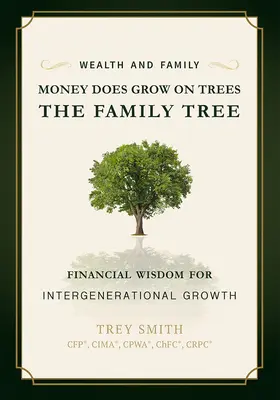 WEALTH AND FAMILY

MONEY DOES GROW ON TREES
THE FAMILY TREE

FINANCIAL WISDOM FOR
INTERGENERATIONAL GROWTH

TREY SMITH
CFP®, CIMA®, CPWA®, ChFC®, CRPC®